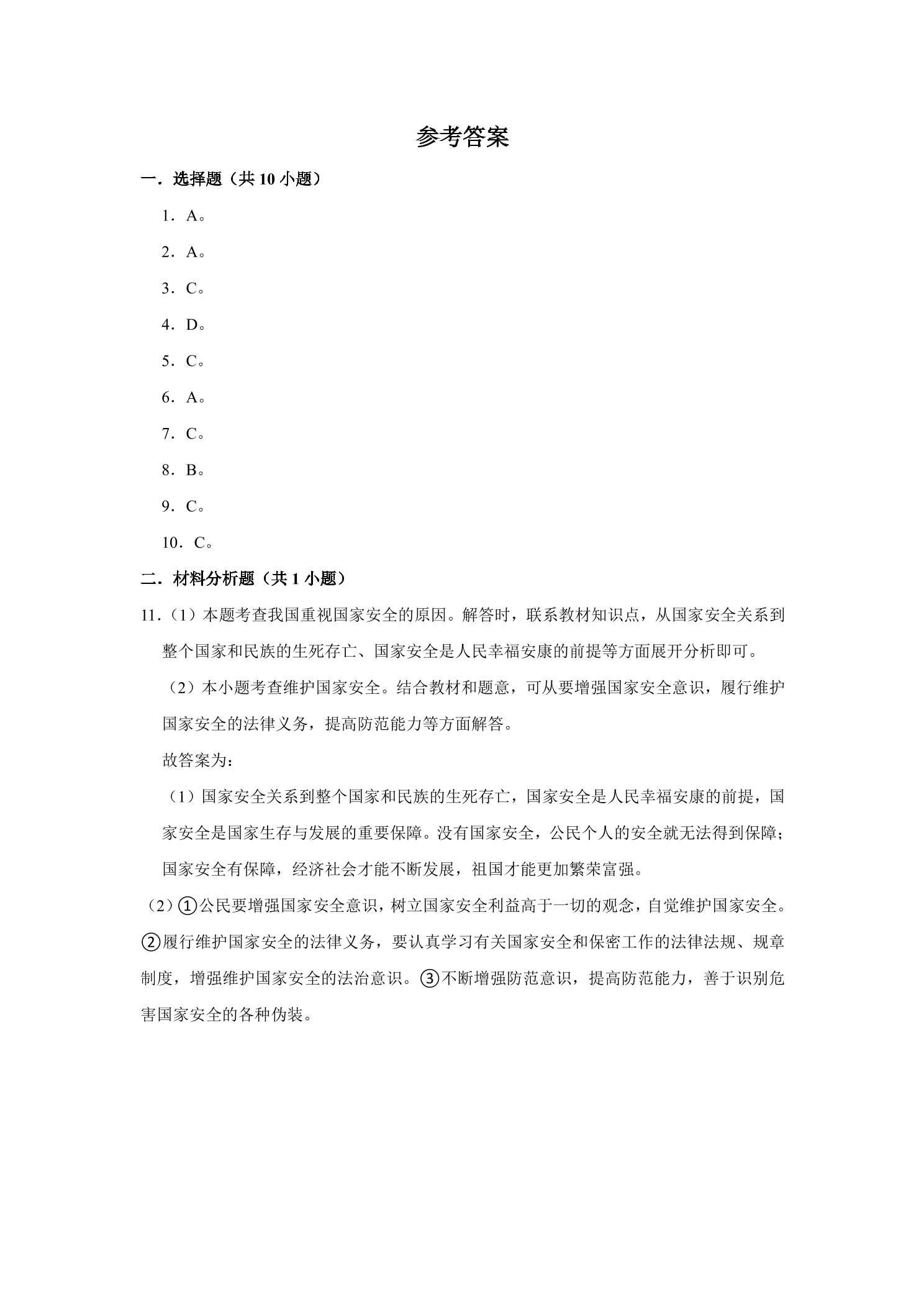 参考答案

一．选择题（共10小题）

1．A。

2．A。

3．C。

4．D。

5．C。

6．A。

7．C。

8．B。

9．C。

10．C。

二．材料分析题（共1小题）

11．（1）本题考查我国重视国家安全的原因。解答时，联系教材知识点，从国家安全关系到整个国家和民族的生死存亡、国家安全是人民幸福安康的前提等方面展开分析即可。

（2）本小题考查维护国家安全。结合教材和题意，可从要增强国家安全意识，履行维护国家安全的法律义务，提高防范能力等方面解答。

故答案为：

（1）国家安全关系到整个国家和民族的生死存亡，国家安全是人民幸福安康的前提，国家安全是国家生存与发展的重要保障。没有国家安全，公民个人的安全就无法得到保障；国家安全有保障，经济社会才能不断发展，祖国才能更加繁荣富强。

（2）①公民要增强国家安全意识，树立国家安全利益高于一切的观念，自觉维护国家安全。②履行维护国家安全的法律义务，要认真学习有关国家安全和保密工作的法律法规、规章制度，增强维护国家安全的法治意识。③不断增强防范意识，提高防范能力，善于识别危害国家安全的各种伪装。